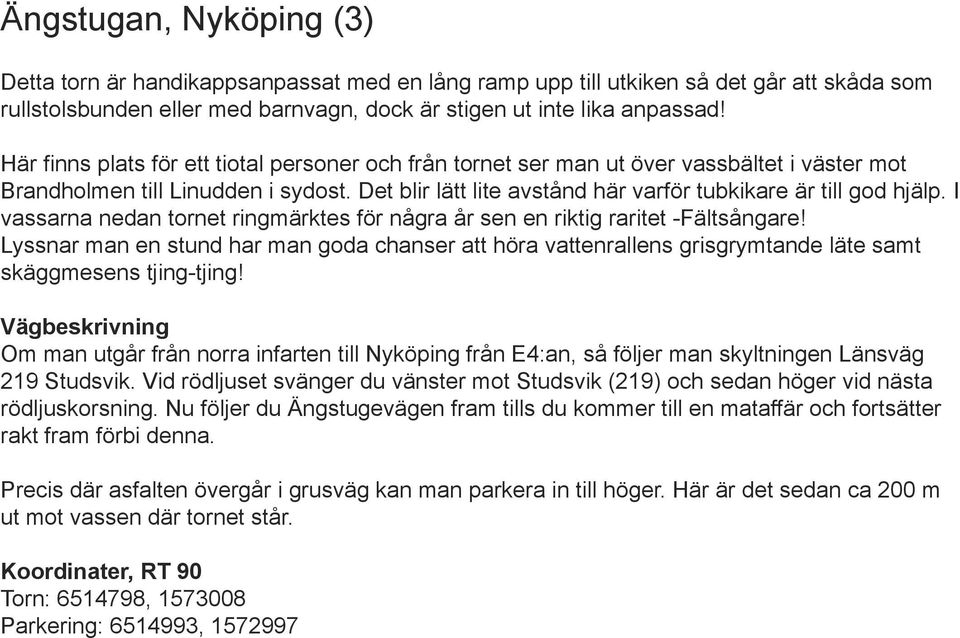 Ängstugan, Nyköping (3)

Detta torn är handikappsanpassat med en lång ramp upp till utkiken så det går att skåda som rullstolsbunden eller med barnvagn, dock är stigen ut inte lika anpassad!

Här finns plats för ett tiotal personer och från tornet ser man ut över vassbältet i väster mot Brandholmen till Linudden i sydost. Det blir lätt lite avstånd här varför tubkikare är till god hjälp. I vassarna nedan tornet ringmärktes för några år sen en riktig raritet -Fältsångare! Lyssnar man en stund har man goda chanser att höra vattenrallens grisgrymtande läte samt skäggmesens tjing-tjing!

Vägbeskrivning
Om man utgår från norra infarten till Nyköping från E4:an, så följer man skyltningen Länsväg 219 Studsvik. Vid rödljuset svänger du vänster mot Studsvik (219) och sedan höger vid nästa rödljuskorsning. Nu följer du Ängstugevägen fram tills du kommer till en mataffär och fortsätter rakt fram förbi denna.

Precis där asfalten övergår i grusväg kan man parkera in till höger. Här är det sedan ca 200 m ut mot vassen där tornet står.

Koordinater, RT 90
Torn: 6514798, 1573008
Parkering: 6514993, 1572997